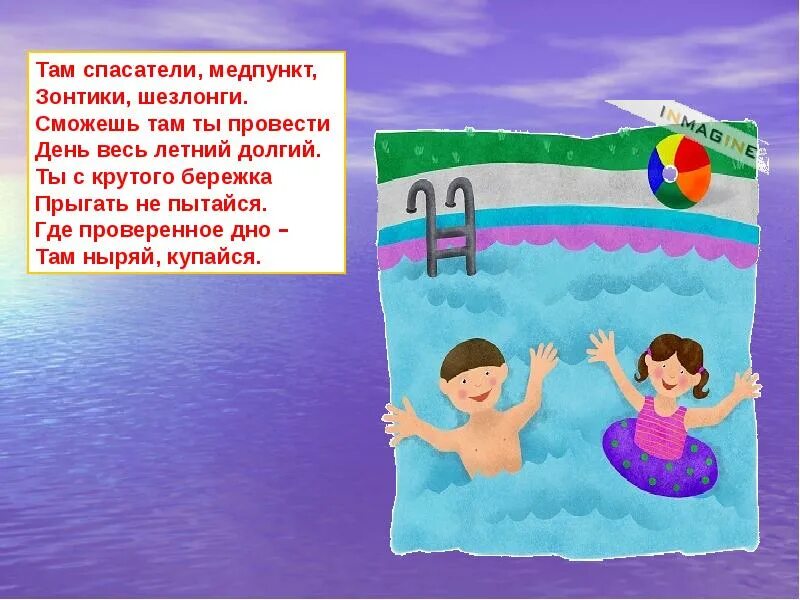 Там спасатели, медпункт,
Зонтики, шезлонги.
Сможешь там ты провести
День весь летний долгий.
Ты с крутого бережка
Прыгать не пытайся.
Где проверенное дно –
Там ныряй, купайся.

INMAGINE